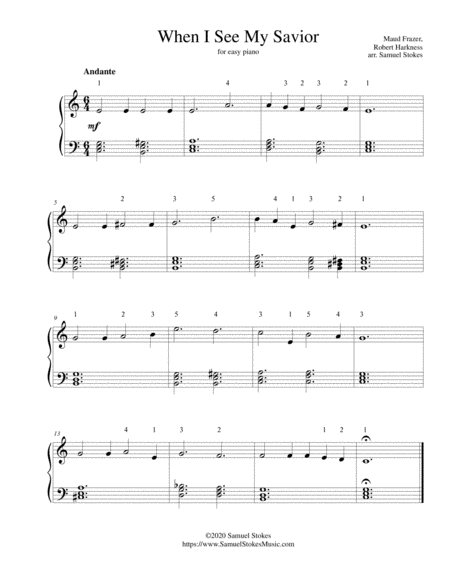 When I See My Savior

for easy piano

Maud Frazer,
Robert Harkness
arr. Samuel Stokes

Andante

1 4 3 2 3 2 1

mf

5 2 3 5 4 1 3 2 1

9 1 2 3 5 4 3 1 5 4 3

13 4 1 3 2 1 2 1

©2020 Samuel Stokes
https://www.SamuelStokesMusic.com